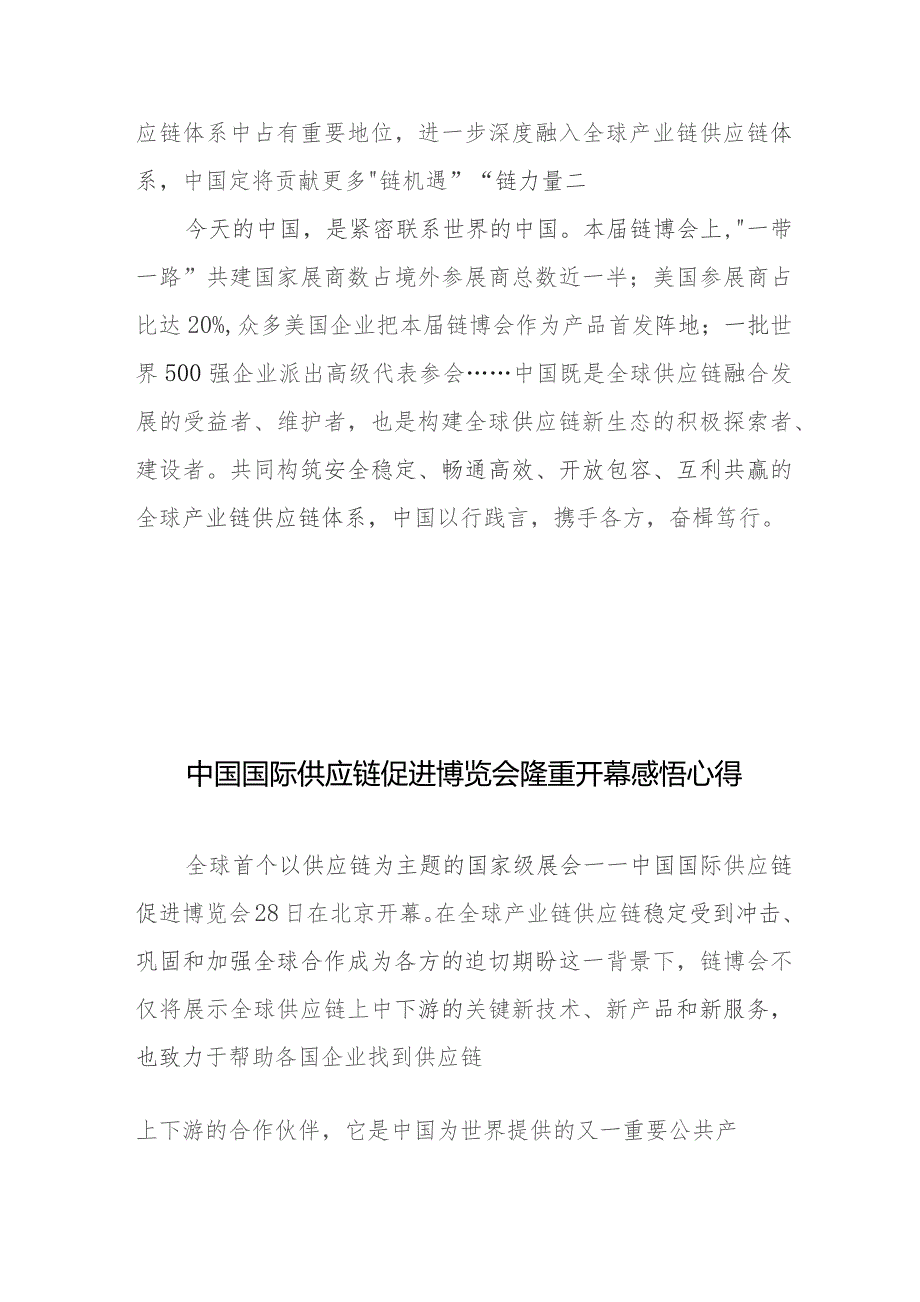 应链体系中占有重要地位，进一步深度融入全球产业链供应链体系，中国定将贡献更多"链机遇”“链力量二

今天的中国，是紧密联系世界的中国。本届链博会上，"一带一路”共建国家展商数占境外参展商总数近一半；美国参展商占比达20%,众多美国企业把本届链博会作为产品首发阵地；一批世界500强企业派出高级代表参会……中国既是全球供应链融合发展的受益者、维护者，也是构建全球供应链新生态的积极探索者、建设者。共同构筑安全稳定、畅通高效、开放包容、互利共赢的全球产业链供应链体系，中国以行践言，携手各方，奋楫笃行。

中国国际供应链促进博览会隆重开幕感悟心得

全球首个以供应链为主题的国家级展会一一中国国际供应链促进博览会28日在北京开幕。在全球产业链供应链稳定受到冲击、巩固和加强全球合作成为各方的迫切期盼这一背景下，链博会不仅将展示全球供应链上中下游的关键新技术、新产品和新服务，也致力于帮助各国企业找到供应链

上下游的合作伙伴，它是中国为世界提供的又一重要公共产